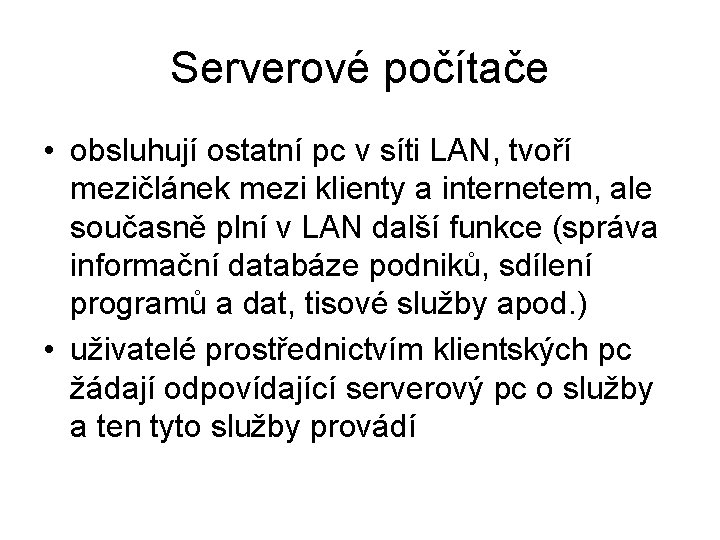 Serverové počítače

• obsluhují ostatní pc v síti LAN, tvoří mezičlánek mezi klienty a internetem, ale současně plní v LAN další funkce (správa informační databáze podniků, sdílení programů a dat, tisové služby apod.)

• uživatelé prostřednictvím klientských pc žádají odpovídající serverový pc o služby a ten tyto služby provádí